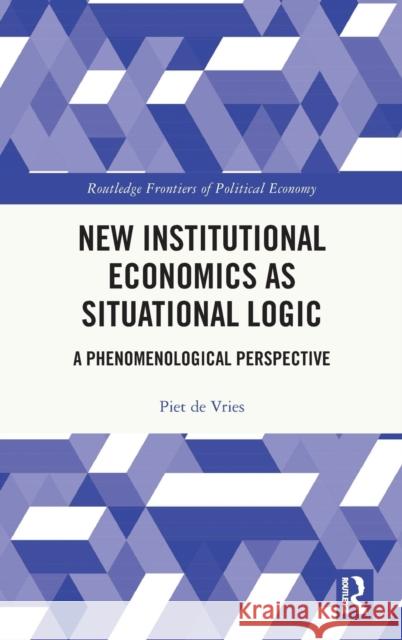 Routledge Frontiers of Political Economy

NEW INSTITUTIONAL ECONOMICS AS SITUATIONAL LOGIC

A PHENOMENOLOGICAL PERSPECTIVE

Piet de Vries